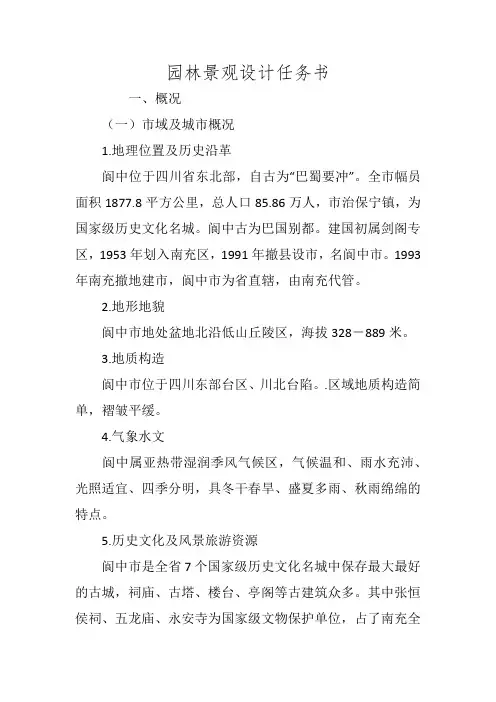 园林景观设计任务书

一、概况

（一）市域及城市概况

1.地理位置及历史沿革

阆中位于四川省东北部，自古为“巴蜀要冲”。全市幅员面积 1877.8 平方公里，总人口 85.86 万人，市治保宁镇，为国家级历史文化名城。阆中古为巴国别都。建国初属剑阁专区，1953 年划入南充区，1991 年撤县设市，名阆中市。1993 年南充撤地建市，阆中市为省直辖，由南充代管。

2.地形地貌

阆中市地处盆地北沿低山丘陵区，海拔 328－889 米。

3.地质构造

阆中市位于四川东部台区、川北台陷。.区域地质构造简单，褶皱平缓。

4.气象水文

阆中属亚热带湿润季风气候区，气候温和、雨水充沛、光照适宜、四季分明，具冬干春旱、盛夏多雨、秋雨绵绵的特点。

5.历史文化及风景旅游资源

阆中市是全省 7 个国家级历史文化名城中保存最大最好的古城，祠庙、古塔、楼台、亭阁等古建筑众多。其中张恒侯祠、五龙庙、永安寺为国家级文物保护单位，占了南充全